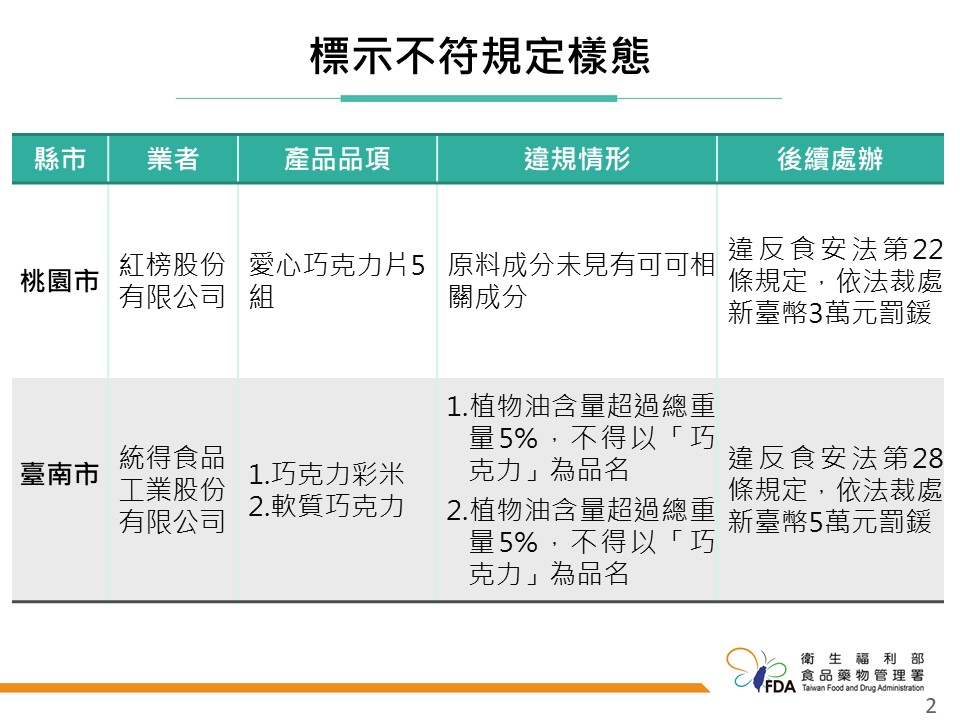 標示不符規定樣態

| 縣市 | 業者 | 產品品項 | 違規情形 | 後續處辦 |
|---|---|---|---|---|
| 桃園市 | 紅榜股份有限公司 | 愛心巧克力片5組 | 原料成分未見有可可相關成分 | 違反食安法第22條規定，依法裁處新臺幣3萬元罰鍰 |
| 臺南市 | 統得食品工業股份有限公司 | 1.巧克力彩米 2.軟質巧克力 | 1.植物油含量超過總重量5%，不得以「巧克力」為品名 2.植物油含量超過總重量5%，不得以「巧克力」為品名 | 違反食安法第28條規定，依法裁處新臺幣5萬元罰鍰 |

FDA 衛生福利部 食品藥物管理署 Taiwan Food and Drug Administration

2